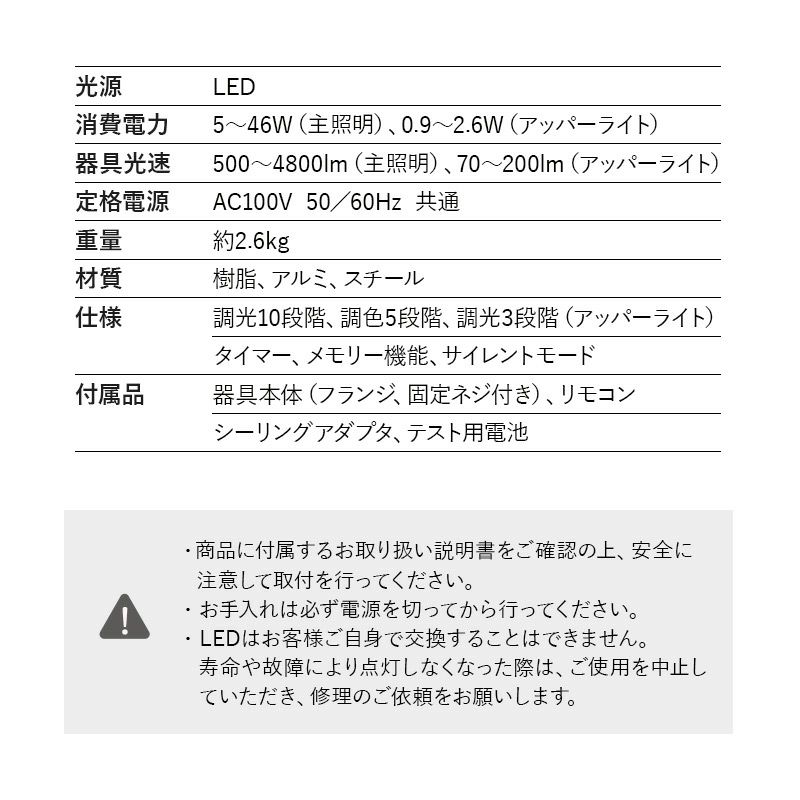 | 光源 | LED |
|---|---|
| 消費電力 | 5～46W（主照明）、0.9～2.6W（アッパーライト） |
| 器具光速 | 500～4800lm（主照明）、70～200lm（アッパーライト） |
| 定格電源 | AC100V 50／60Hz 共通 |
| 重量 | 約2.6kg |
| 材質 | 樹脂、アルミ、スチール |
| 仕様 | 調光10段階、調色5段階、調光3段階（アッパーライト） |
| | タイマー、メモリー機能、サイレントモード |
| 付属品 | 器具本体（フランジ、固定ネジ付き）、リモコン |
| | シーリングアダプタ、テスト用電池 |

・商品に付属するお取り扱い説明書をご確認の上、安全に注意して取付を行ってください。
・お手入れは必ず電源を切ってから行ってください。
・LEDはお客様ご自身で交換することはできません。寿命や故障により点灯しなくなった際は、ご使用を中止していただき、修理のご依頼をお願いします。